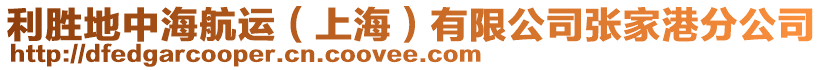 利胜地中海航运（上海）有限公司张家港分公司
http://dfedgarcooper.cn.coovee.com